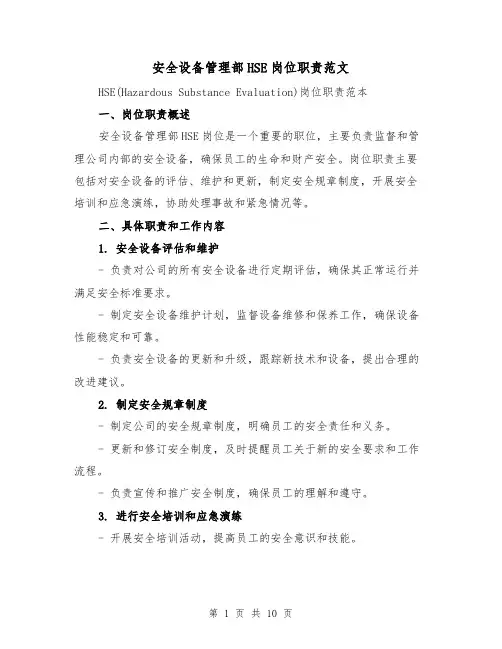 安全设备管理部HSE岗位职责范文

HSE(Hazardous Substance Evaluation)岗位职责范本

一、岗位职责概述

安全设备管理部HSE岗位是一个重要的职位，主要负责监督和管理公司内部的安全设备，确保员工的生命和财产安全。岗位职责主要包括对安全设备的评估、维护和更新，制定安全规章制度，开展安全培训和应急演练，协助处理事故和紧急情况等。

二、具体职责和工作内容

1. 安全设备评估和维护

- 负责对公司的所有安全设备进行定期评估，确保其正常运行并满足安全标准要求。

- 制定安全设备维护计划，监督设备维修和保养工作，确保设备性能稳定和可靠。

- 负责安全设备的更新和升级，跟踪新技术和设备，提出合理的改进建议。

2. 制定安全规章制度

- 制定公司的安全规章制度，明确员工的安全责任和义务。

- 更新和修订安全制度，及时提醒员工关于新的安全要求和工作流程。

- 负责宣传和推广安全制度，确保员工的理解和遵守。

3. 进行安全培训和应急演练

- 开展安全培训活动，提高员工的安全意识和技能。

第 1 页 共 10 页